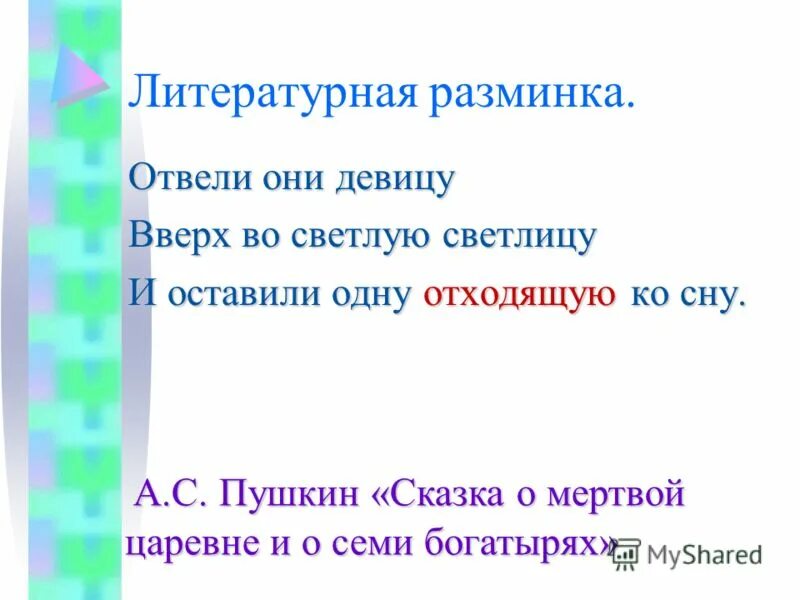 Литературная разминка.

Отвели они девицу
Вверх во светлую светлицу
И оставили одну отходящую ко сну.

А.С. Пушкин «Сказка о мертвой царевне и о семи богатырях»

MyShared